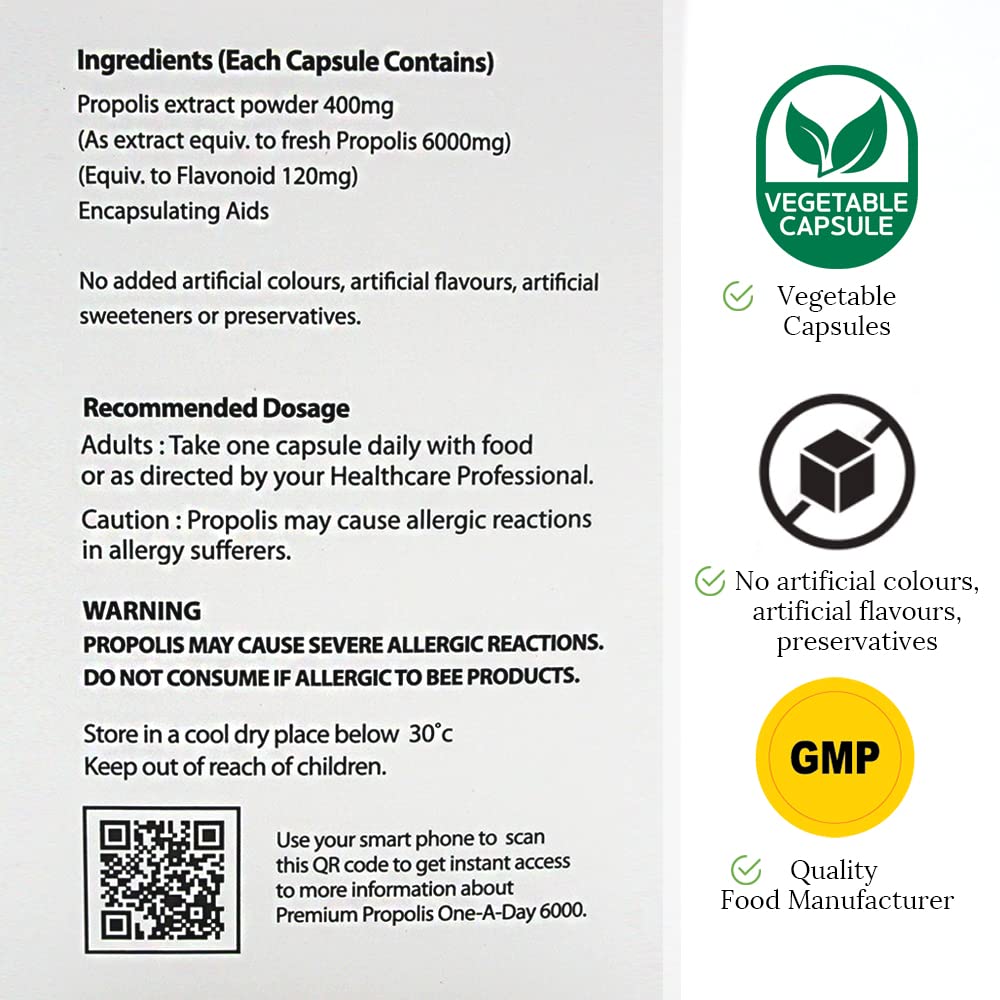 Ingredients (Each Capsule Contains)
Propolis extract powder 400mg
(As extract equiv. to fresh Propolis 6000mg)
(Equiv. to Flavonoid 120mg)
Encapsulating Aids

No added artificial colours, artificial flavours, artificial sweeteners or preservatives.

Recommended Dosage
Adults : Take one capsule daily with food or as directed by your Healthcare Professional.

Caution : Propolis may cause allergic reactions in allergy sufferers.

WARNING
PROPOLIS MAY CAUSE SEVERE ALLERGIC REACTIONS.
DO NOT CONSUME IF ALLERGIC TO BEE PRODUCTS.

Store in a cool dry place below 30°c
Keep out of reach of children.

Use your smart phone to scan this QR code to get instant access to more information about Premium Propolis One-A-Day 6000.

VEGETABLE CAPSULE

Vegetable Capsules

No artificial colours, artificial flavours, preservatives

GMP

Quality Food Manufacturer